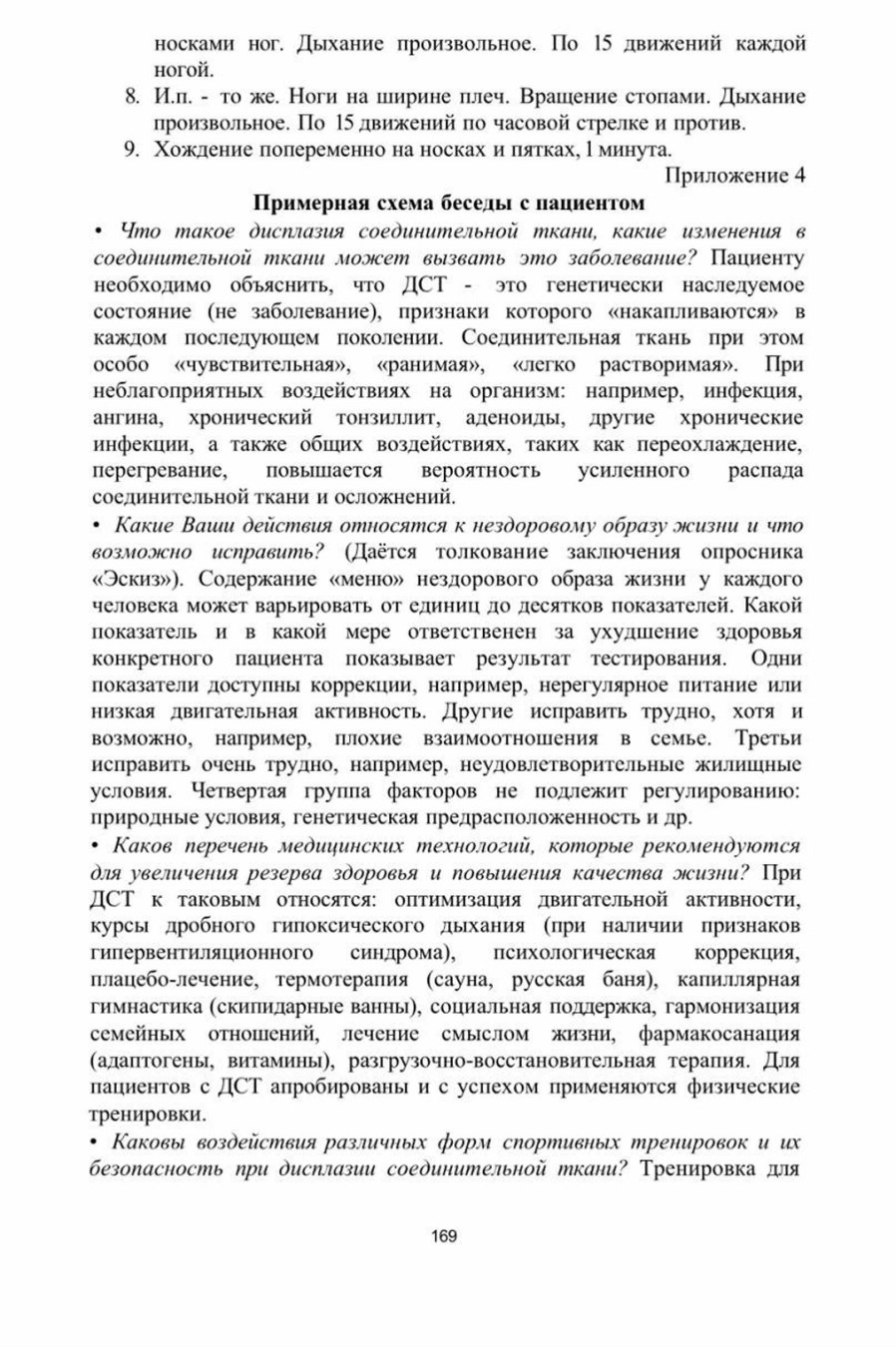 носками ног. Дыхание произвольное. По 15 движений каждой ногой.

8. И.п. - то же. Ноги на ширине плеч. Вращение стопами. Дыхание произвольное. По 15 движений по часовой стрелке и против.

9. Хождение попеременно на носках и пятках, 1 минута.

Приложение 4

Примерная схема беседы с пациентом

• Что такое дисплазия соединительной ткани, какие изменения в соединительной ткани может вызвать это заболевание? Пациенту необходимо объяснить, что ДСТ - это генетически наследуемое состояние (не заболевание), признаки которого «накапливаются» в каждом последующем поколении. Соединительная ткань при этом особо «чувствительная», «ранимая», «легко растворимая». При неблагоприятных воздействиях на организм: например, инфекция, ангина, хронический тонзиллит, аденоиды, другие хронические инфекции, а также общих воздействиях, таких как переохлаждение, перегревание, повышается вероятность усиленного распада соединительной ткани и осложнений.

• Какие Ваши действия относятся к нездоровому образу жизни и что возможно исправить? (Даётся толкование заключения опросника «Эскиз»). Содержание «меню» нездорового образа жизни у каждого человека может варьировать от единиц до десятков показателей. Какой показатель и в какой мере ответственен за ухудшение здоровья конкретного пациента показывает результат тестирования. Одни показатели доступны коррекции, например, нерегулярное питание или низкая двигательная активность. Другие исправить трудно, хотя и возможно, например, плохие взаимоотношения в семье. Третьи исправить очень трудно, например, неудовлетворительные жилищные условия. Четвертая группа факторов не подлежит регулированию: природные условия, генетическая предрасположенность и др.

• Каков перечень медицинских технологий, которые рекомендуются для увеличения резерва здоровья и повышения качества жизни? При ДСТ к таковым относятся: оптимизация двигательной активности, курсы дробного гипоксического дыхания (при наличии признаков гипервентиляционного синдрома), психологическая коррекция, плацебо-лечение, термотерапия (сауна, русская баня), капиллярная гимнастика (скипидарные ванны), социальная поддержка, гармонизация семейных отношений, лечение смыслом жизни, фармакосанация (адаптогены, витамины), разгрузочно-восстановительная терапия. Для пациентов с ДСТ апробированы и с успехом применяются физические тренировки.

• Каковы воздействия различных форм спортивных тренировок и их безопасность при дисплазии соединительной ткани? Тренировка для

169